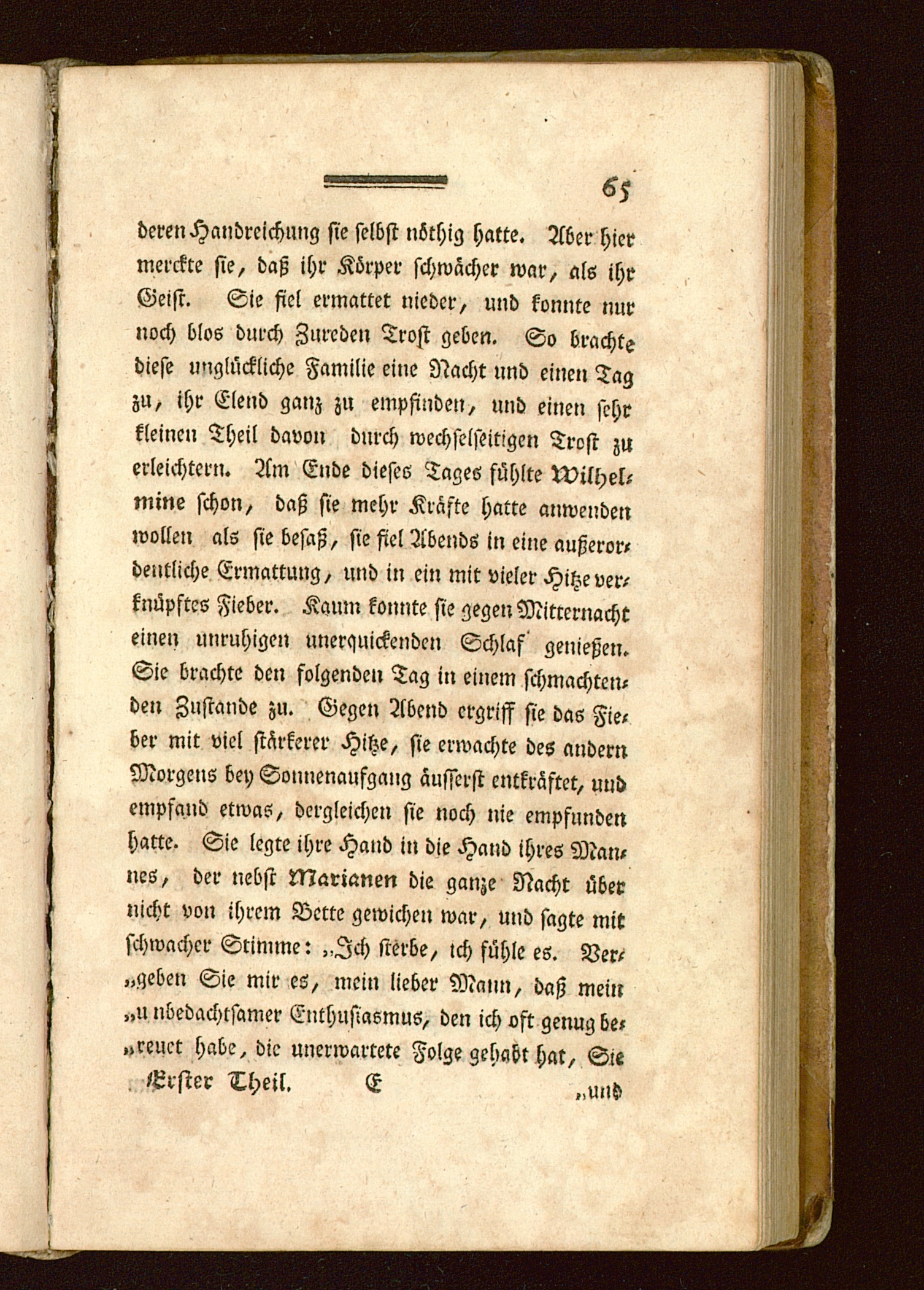 65

deren Handreichung sie selbst nöthig hatte. Aber hier merckte sie, daß ihr Körper schwächer war, als ihr Geist. Sie fiel ermattet nieder, und konnte nur noch blos durch Zureden Trost geben. So brachte diese unglückliche Familie eine Nacht und einen Tag zu, ihr Elend ganz zu empfinden, und einen sehr kleinen Theil davon durch wechselseitigen Trost zu erleichtern. Am Ende dieses Tages fühlte Wilhelmine schon, daß sie mehr Kräfte hatte anwenden wollen als sie besaß, sie fiel Abends in eine außerordentliche Ermattung, und in ein mit vieler Hitze verknüpftes Fieber. Kaum konnte sie gegen Mitternacht einen unruhigen unerquickenden Schlaf genießen. Sie brachte den folgenden Tag in einem schmachtenden Zustande zu. Gegen Abend ergriff sie das Fieber mit viel stärkerer Hitze, sie erwachte des andern Morgens bey Sonnenaufgang äusserst entkräftet, und empfand etwas, dergleichen sie noch nie empfunden hatte. Sie legte ihre Hand in die Hand ihres Mannes, der nebst Marianen die ganze Nacht über nicht von ihrem Bette gewichen war, und sagte mit schwacher Stimme: „Ich sterbe, ich fühle es. Ver„geben Sie mir es, mein lieber Mann, daß mein „unbedachtsamer Enthusiasmus, den ich oft genug be„reuet habe, die unerwartete Folge gehabt hat, Sie

Erster Theil. E „und